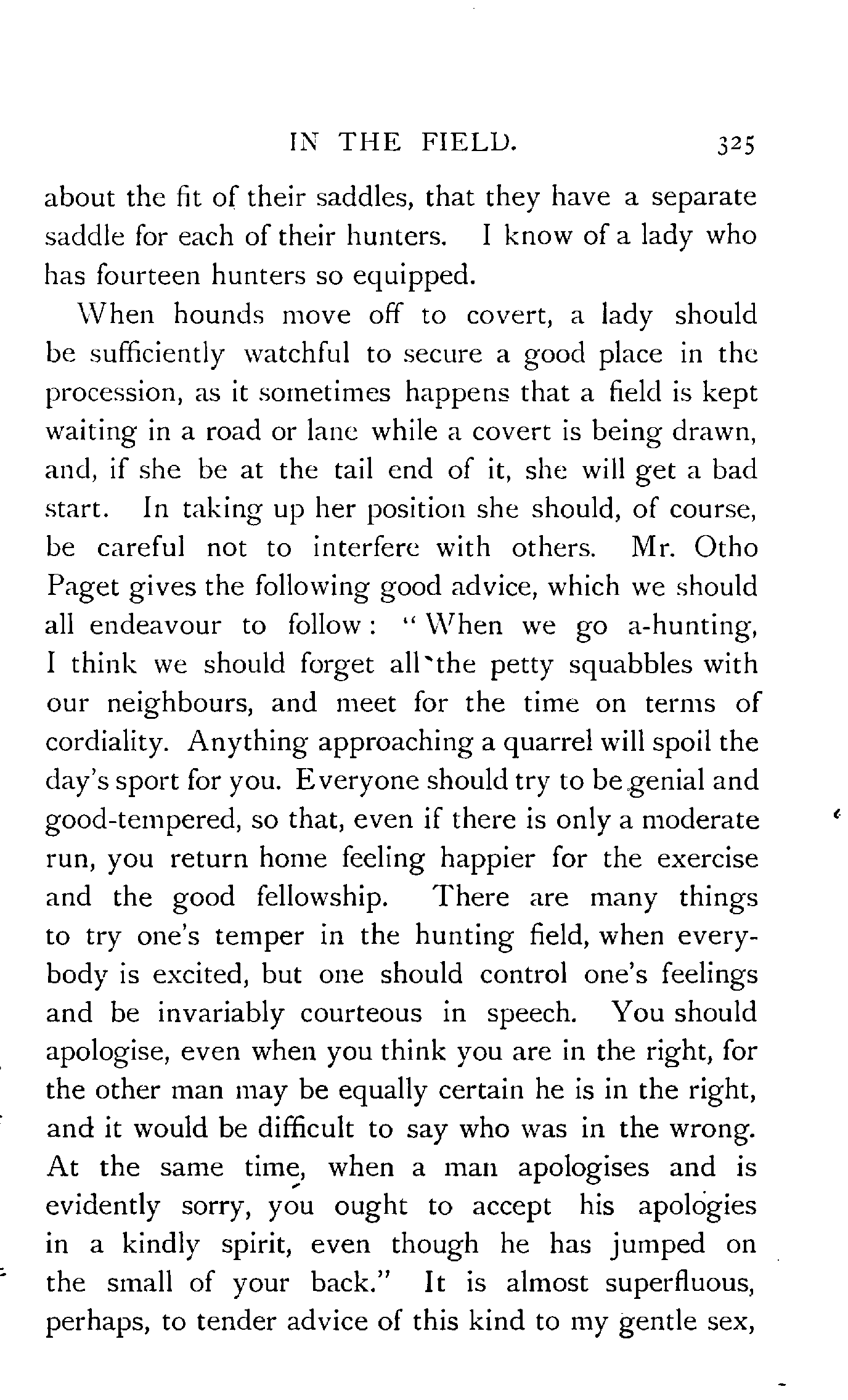 IN THE FIELD. 325

about the fit of their saddles, that they have a separate saddle for each of their hunters. I know of a lady who has fourteen hunters so equipped.

When hounds move off to covert, a lady should be sufficiently watchful to secure a good place in the procession, as it sometimes happens that a field is kept waiting in a road or lane while a covert is being drawn, and, if she be at the tail end of it, she will get a bad start. In taking up her position she should, of course, be careful not to interfere with others. Mr. Otho Paget gives the following good advice, which we should all endeavour to follow: "When we go a-hunting, I think we should forget all the petty squabbles with our neighbours, and meet for the time on terms of cordiality. Anything approaching a quarrel will spoil the day's sport for you. Everyone should try to be genial and good-tempered, so that, even if there is only a moderate run, you return home feeling happier for the exercise and the good fellowship. There are many things to try one's temper in the hunting field, when everybody is excited, but one should control one's feelings and be invariably courteous in speech. You should apologise, even when you think you are in the right, for the other man may be equally certain he is in the right, and it would be difficult to say who was in the wrong. At the same time, when a man apologises and is evidently sorry, you ought to accept his apologies in a kindly spirit, even though he has jumped on the small of your back." It is almost superfluous, perhaps, to tender advice of this kind to my gentle sex,